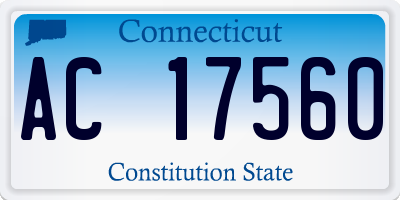 Connecticut

AC 17560

Constitution State